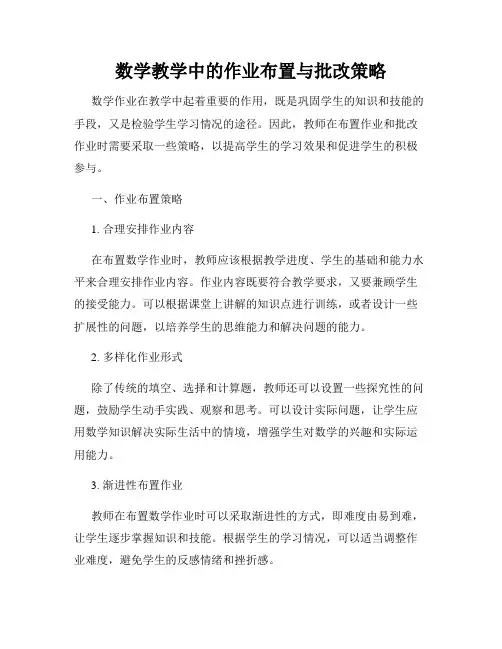 数学教学中的作业布置与批改策略

数学作业在教学中起着重要的作用，既是巩固学生的知识和技能的手段，又是检验学生学习情况的途径。因此，教师在布置作业和批改作业时需要采取一些策略，以提高学生的学习效果和促进学生的积极参与。

一、作业布置策略

1. 合理安排作业内容

在布置数学作业时，教师应该根据教学进度、学生的基础和能力水平来合理安排作业内容。作业内容既要符合教学要求，又要兼顾学生的接受能力。可以根据课堂上讲解的知识点进行训练，或者设计一些扩展性的问题，以培养学生的思维能力和解决问题的能力。

2. 多样化作业形式

除了传统的填空、选择和计算题，教师还可以设置一些探究性的问题，鼓励学生动手实践、观察和思考。可以设计实际问题，让学生应用数学知识解决实际生活中的情境，增强学生对数学的兴趣和实际运用能力。

3. 渐进性布置作业

教师在布置数学作业时可以采取渐进性的方式，即难度由易到难，让学生逐步掌握知识和技能。根据学生的学习情况，可以适当调整作业难度，避免学生的反感情绪和挫折感。